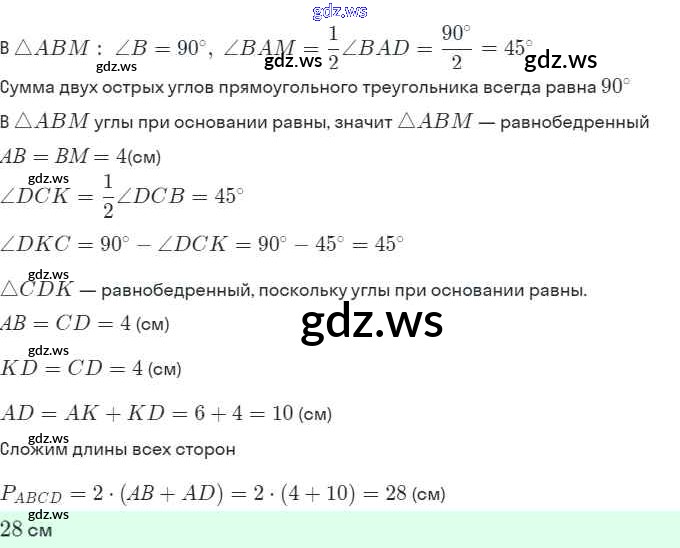 В $\triangle ABM$ : $\angle B = 90^\circ$, $\angle BAM = \frac{1}{2}\angle BAD = \frac{90^\circ}{2} = 45^\circ$

Сумма двух острых углов прямоугольного треугольника всегда равна $90^\circ$

В $\triangle ABM$ углы при основании равны, значит $\triangle ABM$ — равнобедренный

$AB = BM = 4$(см)

$\angle DCK = \frac{1}{2}\angle DCB = 45^\circ$

$\angle DKC = 90^\circ - \angle DCK = 90^\circ - 45^\circ = 45^\circ$

$\triangle CDK$ — равнобедренный, поскольку углы при основании равны.

$AB = CD = 4$ (см)

$KD = CD = 4$ (см)

$AD = AK + KD = 6 + 4 = 10$ (см)

Сложим длины всех сторон

$P_{ABCD} = 2 \cdot (AB + AD) = 2 \cdot (4 + 10) = 28$ (см)

28 см

gdz.ws